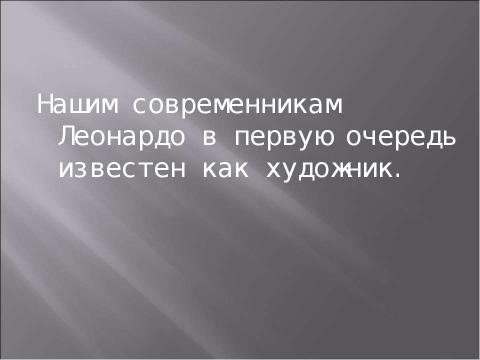 Нашим современникам Леонардо в первую очередь известен как художник.